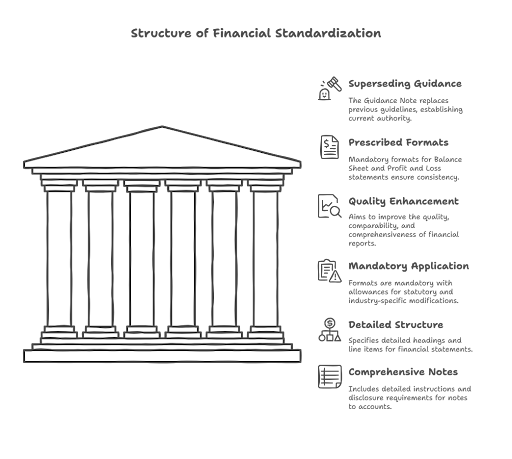 Structure of Financial Standardization

Superseding Guidance

The Guidance Note replaces previous guidelines, establishing current authority.

Prescribed Formats

Mandatory formats for Balance Sheet and Profit and Loss statements ensure consistency.

Quality Enhancement

Aims to improve the quality, comparability, and comprehensiveness of financial reports.

Mandatory Application

Formats are mandatory with allowances for statutory and industry-specific modifications.

Detailed Structure

Specifies detailed headings and line items for financial statements.

Comprehensive Notes

Includes detailed instructions and disclosure requirements for notes to accounts.